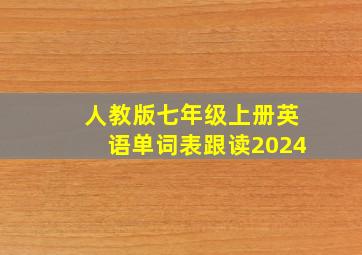 人教版七年级上册英语单词表跟读2024